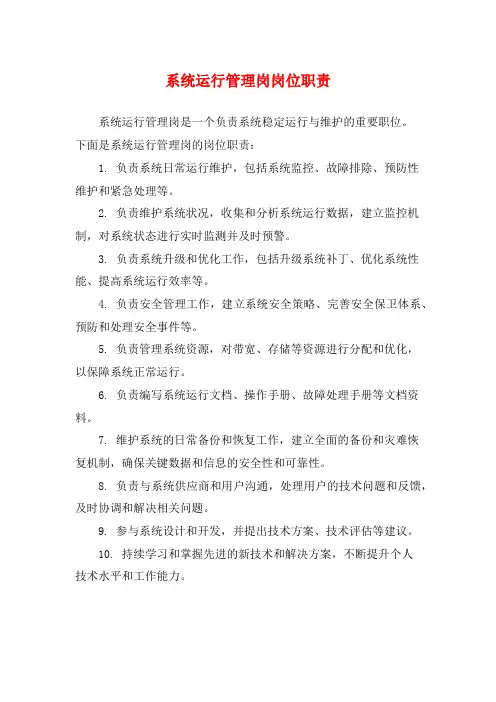 系统运行管理岗岗位职责

系统运行管理岗是一个负责系统稳定运行与维护的重要职位。下面是系统运行管理岗的岗位职责：

1. 负责系统日常运行维护，包括系统监控、故障排除、预防性维护和紧急处理等。

2. 负责维护系统状况，收集和分析系统运行数据，建立监控机制，对系统状态进行实时监测并及时预警。

3. 负责系统升级和优化工作，包括升级系统补丁、优化系统性能、提高系统运行效率等。

4. 负责安全管理工作，建立系统安全策略、完善安全保卫体系、预防和处理安全事件等。

5. 负责管理系统资源，对带宽、存储等资源进行分配和优化，以保障系统正常运行。

6. 负责编写系统运行文档、操作手册、故障处理手册等文档资料。

7. 维护系统的日常备份和恢复工作，建立全面的备份和灾难恢复机制，确保关键数据和信息的安全性和可靠性。

8. 负责与系统供应商和用户沟通，处理用户的技术问题和反馈，及时协调和解决相关问题。

9. 参与系统设计和开发，并提出技术方案、技术评估等建议。

10. 持续学习和掌握先进的新技术和解决方案，不断提升个人技术水平和工作能力。